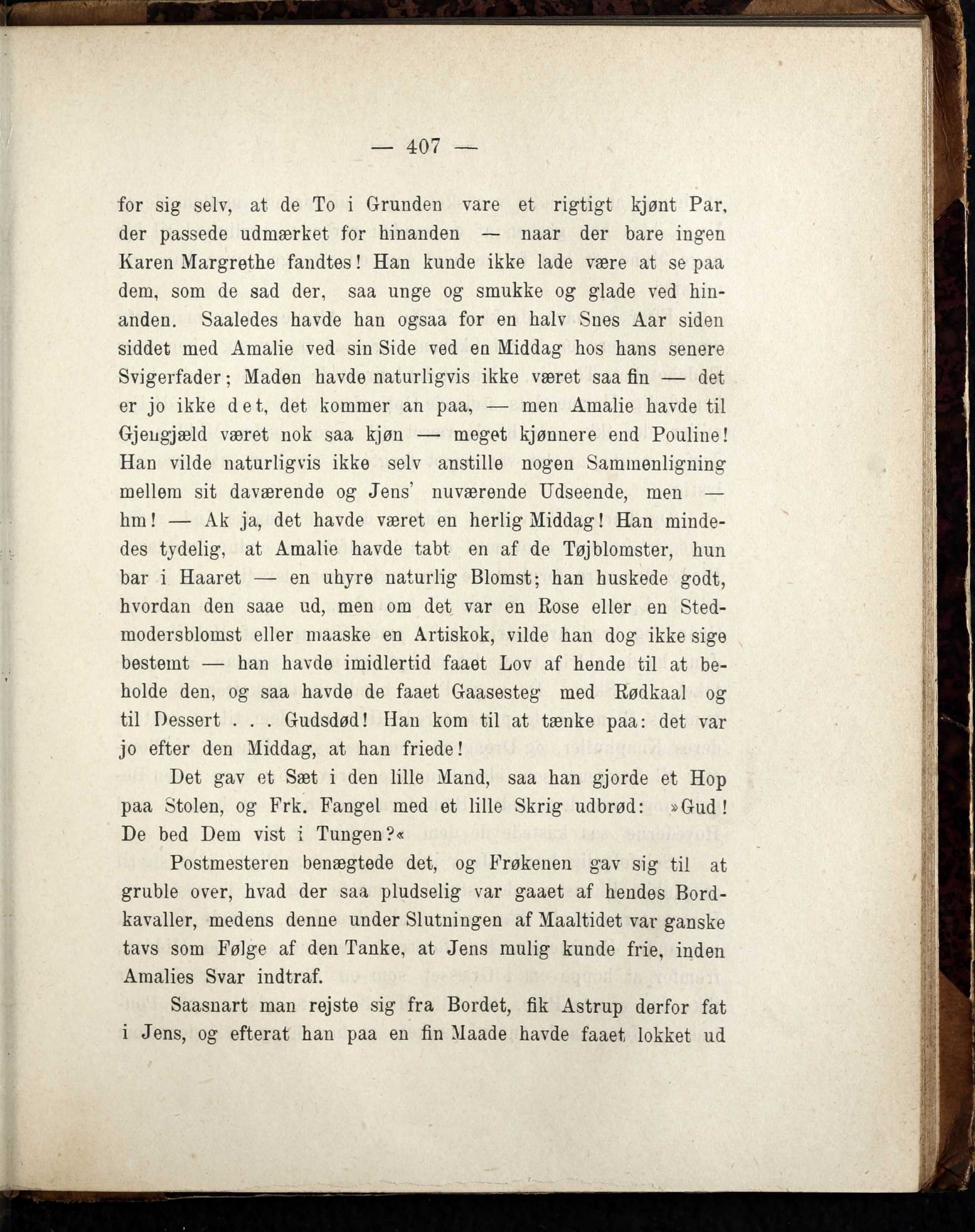 — 407 —

for sig selv, at de To i Grunden vare et rigtigt kjønt Par, der passede udmærket for hinanden — naar der bare ingen Karen Margrethe fandtes! Han kunde ikke lade være at se paa dem, som de sad der, saa unge og smukke og glade ved hinanden. Saaledes havde han ogsaa for en halv Snes Aar siden siddet med Amalie ved sin Side ved en Middag hos hans senere Svigerfader; Maden havde naturligvis ikke været saa fin — det er jo ikke det, det kommer an paa, — men Amalie havde til Gjengjæld været nok saa kjøn — meget kjønnere end Pouline! Han vilde naturligvis ikke selv anstille nogen Sammenligning mellem sit daværende og Jens' nuværende Udseende, men — hm! — Ak ja, det havde været en herlig Middag! Han mindedes tydelig, at Amalie havde tabt en af de Tøjblomster, hun bar i Haaret — en uhyre naturlig Blomst; han huskede godt, hvordan den saae ud, men om det var en Rose eller en Stedmodersblomst eller maaske en Artiskok, vilde han dog ikke sige bestemt — han havde imidlertid faaet Lov af hende til at beholde den, og saa havde de faaet Gaasesteg med Rødkaal og til Dessert . . . Gudsdød! Han kom til at tænke paa: det var jo efter den Middag, at han friede!

Det gav et Sæt i den lille Mand, saa han gjorde et Hop paa Stolen, og Frk. Fangel med et lille Skrig udbrød: »Gud! De bed Dem vist i Tungen?«

Postmesteren benægtede det, og Frøkenen gav sig til at gruble over, hvad der saa pludselig var gaaet af hendes Bordkavaller, medens denne under Slutningen af Maaltidet var ganske tavs som Følge af den Tanke, at Jens mulig kunde frie, inden Amalies Svar indtraf.

Saasnart man rejste sig fra Bordet, fik Astrup derfor fat i Jens, og efterat han paa en fin Maade havde faaet lokket ud